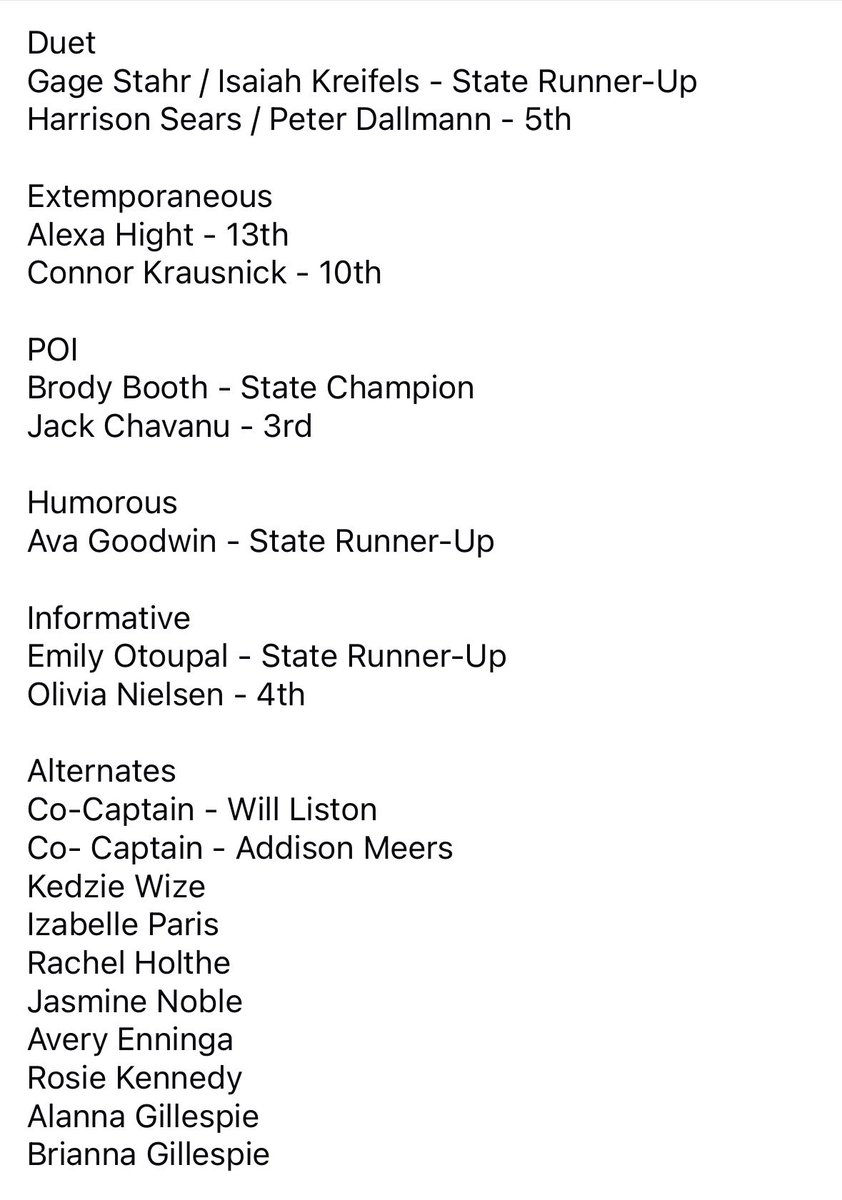 Duet
Gage Stahr / Isaiah Kreifels - State Runner-Up
Harrison Sears / Peter Dallmann - 5th

Extemporaneous
Alexa Hight - 13th
Connor Krausnick - 10th

POI
Brody Booth - State Champion
Jack Chavanu - 3rd

Humorous
Ava Goodwin - State Runner-Up

Informative
Emily Otoupal - State Runner-Up
Olivia Nielsen - 4th

Alternates
Co-Captain - Will Liston
Co- Captain - Addison Meers
Kedzie Wize
Izabelle Paris
Rachel Holthe
Jasmine Noble
Avery Enninga
Rosie Kennedy
Alanna Gillespie
Brianna Gillespie